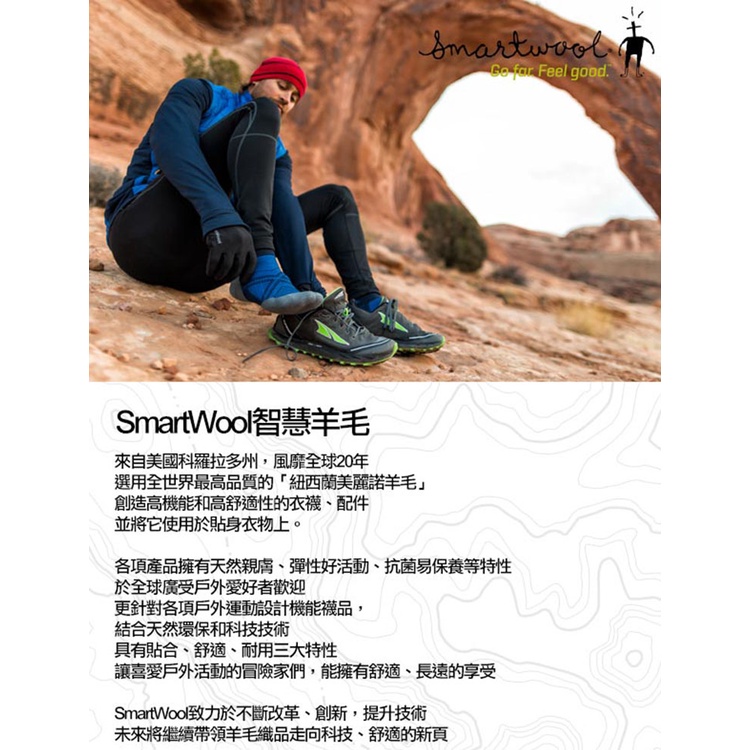 Smartwool
Go far. Feel good.

SmartWool智慧羊毛

來自美國科羅拉多州，風靡全球20年
選用全世界最高品質的「紐西蘭美麗諾羊毛」
創造高機能和高舒適性的衣襪、配件
並將它使用於貼身衣物上。

各項產品擁有天然親膚、彈性好活動、抗菌易保養等特性
於全球廣受戶外愛好者歡迎
更針對各項戶外運動設計機能襪品，
結合天然環保和科技技術
具有貼合、舒適、耐用三大特性
讓喜愛戶外活動的冒險家們，能擁有舒適、長遠的享受

SmartWool致力於不斷改革、創新，提升技術
未來將繼續帶領羊毛織品走向科技、舒適的新頁